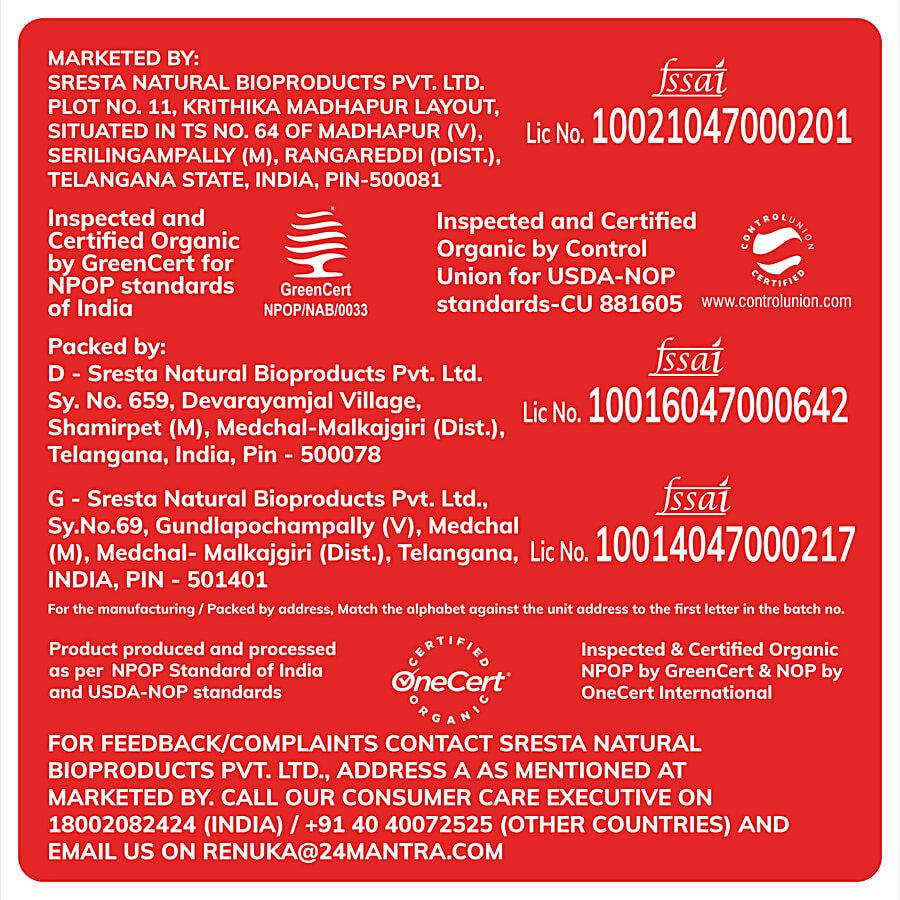 MARKETED BY:
SRESTA NATURAL BIOPRODUCTS PVT. LTD.
PLOT NO. 11, KRITHIKA MADHAPUR LAYOUT, SITUATED IN TS NO. 64 OF MADHAPUR (V), SERILINGAMPALLY (M), RANGAREDDI (DIST.), TELANGANA STATE, INDIA, PIN-500081

fssai
Lic No. 10021047000201

Inspected and Certified Organic by GreenCert for NPOP standards of India

GreenCert
NPOP/NAB/0033

Inspected and Certified Organic by Control Union for USDA-NOP standards-CU 881605

CONTROLUNION CERTIFIED
www.controlunion.com

Packed by:
D - Sresta Natural Bioproducts Pvt. Ltd. Sy. No. 659, Devarayamjal Village, Shamirpet (M), Medchal-Malkajgiri (Dist.), Telangana, India, Pin - 500078

fssai
Lic No. 10016047000642

G - Sresta Natural Bioproducts Pvt. Ltd., Sy.No.69, Gundlapochampally (V), Medchal (M), Medchal- Malkajgiri (Dist.), Telangana, INDIA, PIN - 501401

fssai
Lic No. 10014047000217

For the manufacturing / Packed by address, Match the alphabet against the unit address to the first letter in the batch no.

Product produced and processed as per NPOP Standard of India and USDA-NOP standards

CERTIFIED OneCert ORGANIC

Inspected & Certified Organic NPOP by GreenCert & NOP by OneCert International

FOR FEEDBACK/COMPLAINTS CONTACT SRESTA NATURAL BIOPRODUCTS PVT. LTD., ADDRESS A AS MENTIONED AT MARKETED BY. CALL OUR CONSUMER CARE EXECUTIVE ON 18002082424 (INDIA) / +91 40 40072525 (OTHER COUNTRIES) AND EMAIL US ON RENUKA@24MANTRA.COM